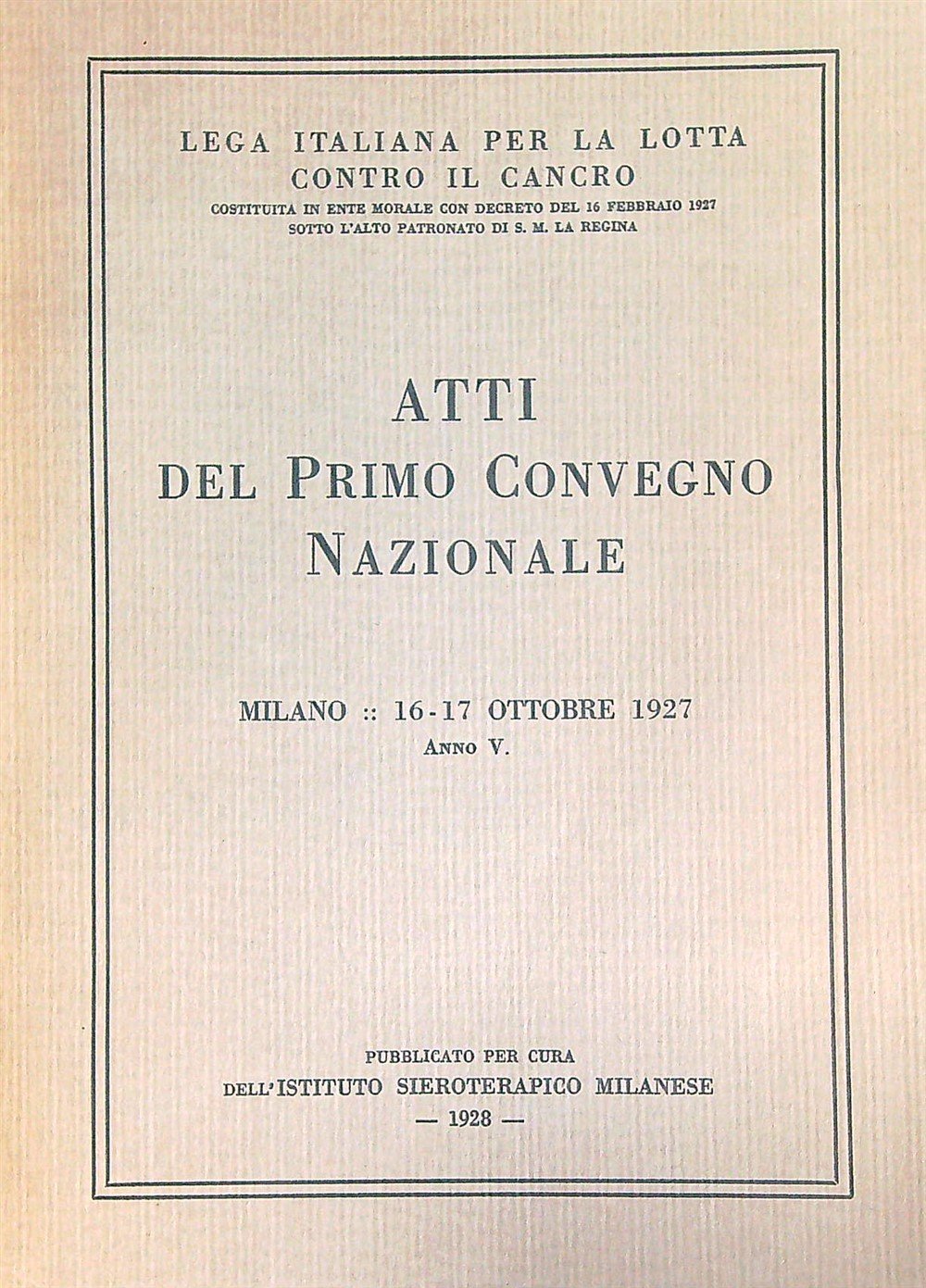 LEGA ITALIANA PER LA LOTTA CONTRO IL CANCRO
COSTITUITA IN ENTE MORALE CON DECRETO DEL 16 FEBBRAIO 1927
SOTTO L'ALTO PATRONATO DI S. M. LA REGINA

ATTI
DEL PRIMO CONVEGNO
NAZIONALE

MILANO :: 16-17 OTTOBRE 1927
ANNO V.

PUBBLICATO PER CURA
DELL'ISTITUTO SIEROTERAPICO MILANESE
— 1928 —